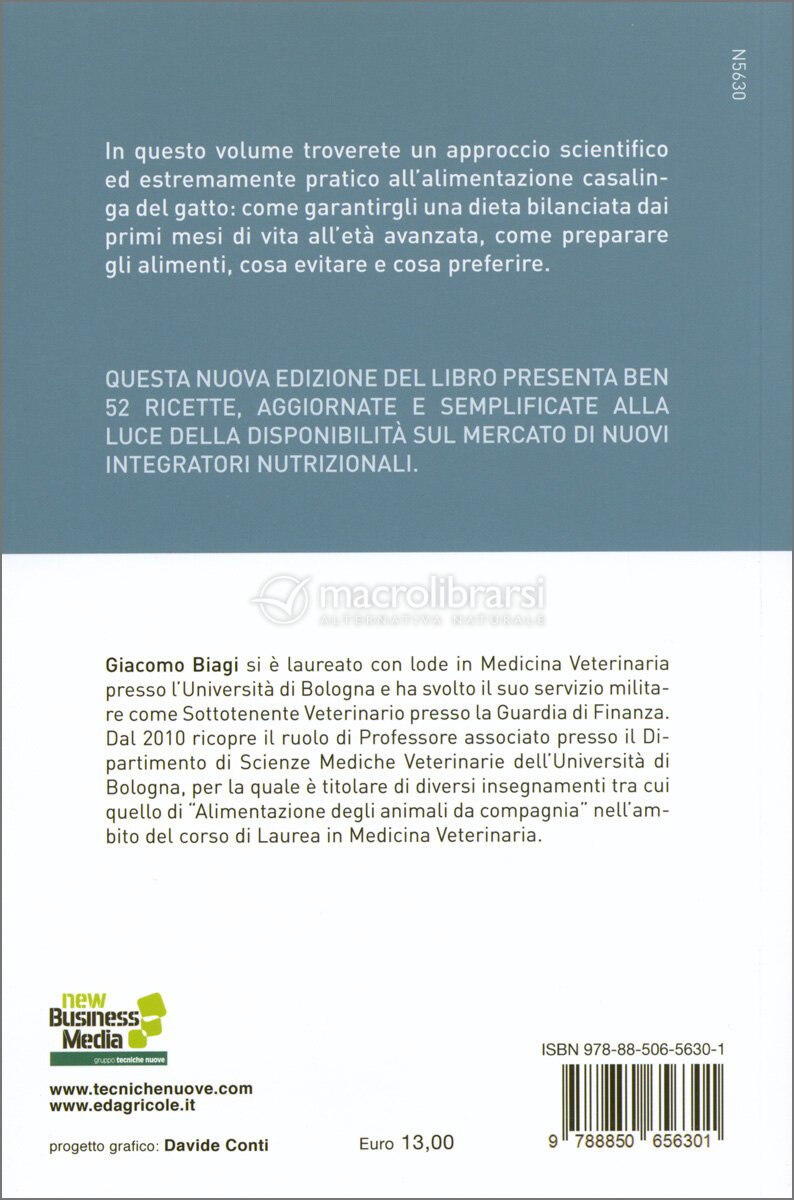 N5630

In questo volume troverete un approccio scientifico ed estremamente pratico all'alimentazione casalinga del gatto: come garantirgli una dieta bilanciata dai primi mesi di vita all'età avanzata, come preparare gli alimenti, cosa evitare e cosa preferire.

QUESTA NUOVA EDIZIONE DEL LIBRO PRESENTA BEN 52 RICETTE, AGGIORNATE E SEMPLIFICATE ALLA LUCE DELLA DISPONIBILITÀ SUL MERCATO DI NUOVI INTEGRATORI NUTRIZIONALI.

macrolibrarsi
ALTERNATIVA NATURALE

Giacomo Biagi si è laureato con lode in Medicina Veterinaria presso l'Università di Bologna e ha svolto il suo servizio militare come Sottotenente Veterinario presso la Guardia di Finanza. Dal 2010 ricopre il ruolo di Professore associato presso il Dipartimento di Scienze Mediche Veterinarie dell'Università di Bologna, per la quale è titolare di diversi insegnamenti tra cui quello di "Alimentazione degli animali da compagnia" nell'ambito del corso di Laurea in Medicina Veterinaria.

new Business Media
gruppo tecniche nuove

www.tecnichenuove.com
www.edagricole.it

progetto grafico: Davide Conti

Euro 13,00

ISBN 978-88-506-5630-1

9 788850 656301